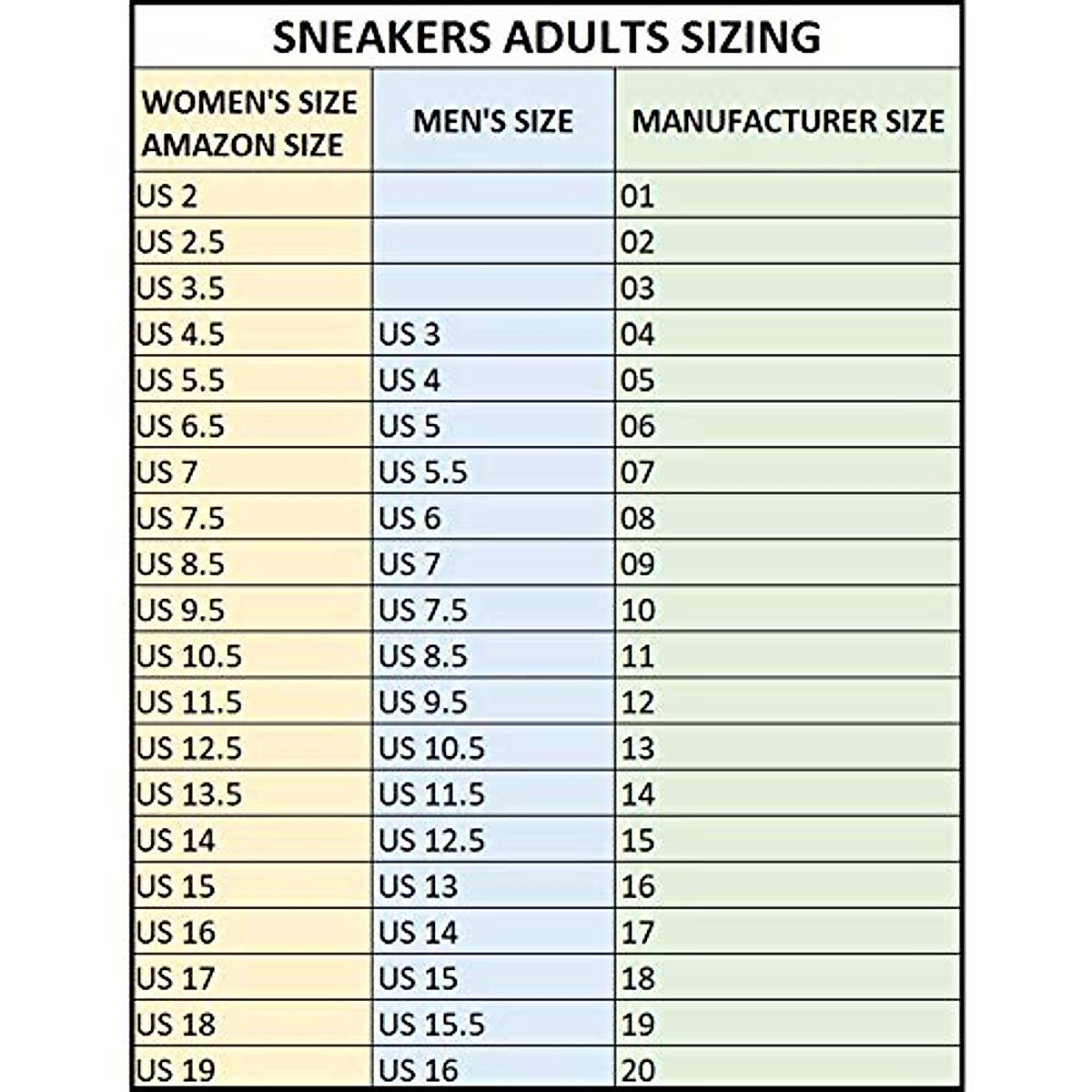 SNEAKERS ADULTS SIZING

| WOMEN'S SIZE AMAZON SIZE | MEN'S SIZE | MANUFACTURER SIZE |
|---|---|---|
| US 2 | | 01 |
| US 2.5 | | 02 |
| US 3.5 | | 03 |
| US 4.5 | US 3 | 04 |
| US 5.5 | US 4 | 05 |
| US 6.5 | US 5 | 06 |
| US 7 | US 5.5 | 07 |
| US 7.5 | US 6 | 08 |
| US 8.5 | US 7 | 09 |
| US 9.5 | US 7.5 | 10 |
| US 10.5 | US 8.5 | 11 |
| US 11.5 | US 9.5 | 12 |
| US 12.5 | US 10.5 | 13 |
| US 13.5 | US 11.5 | 14 |
| US 14 | US 12.5 | 15 |
| US 15 | US 13 | 16 |
| US 16 | US 14 | 17 |
| US 17 | US 15 | 18 |
| US 18 | US 15.5 | 19 |
| US 19 | US 16 | 20 |